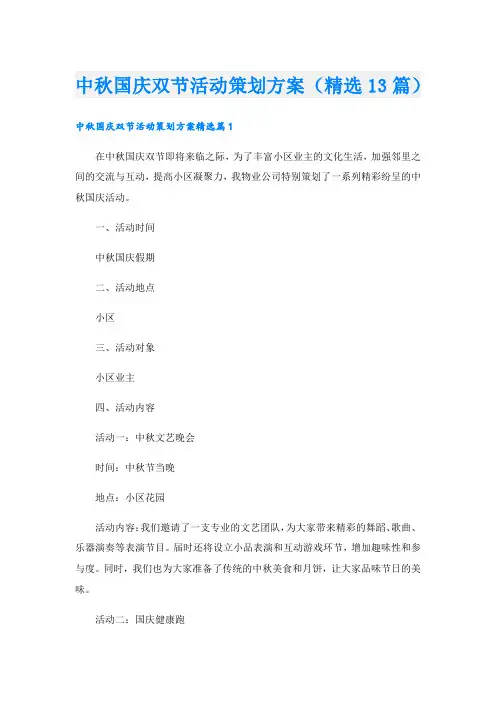 中秋国庆双节活动策划方案（精选 13 篇）

中秋国庆双节活动策划方案精选篇 1

在中秋国庆双节即将来临之际，为了丰富小区业主的文化生活，加强邻里之间的交流与互动，提高小区凝聚力，我物业公司特别策划了一系列精彩纷呈的中秋国庆活动。

一、活动时间

中秋国庆假期

二、活动地点

小区

三、活动对象

小区业主

四、活动内容

活动一：中秋文艺晚会

时间：中秋节当晚

地点：小区花园

活动内容：我们邀请了一支专业的文艺团队，为大家带来精彩的舞蹈、歌曲、乐器演奏等表演节目。届时还将设立小品表演和互动游戏环节，增加趣味性和参与度。同时，我们也为大家准备了传统的中秋美食和月饼，让大家品味节日的美味。

活动二：国庆健康跑